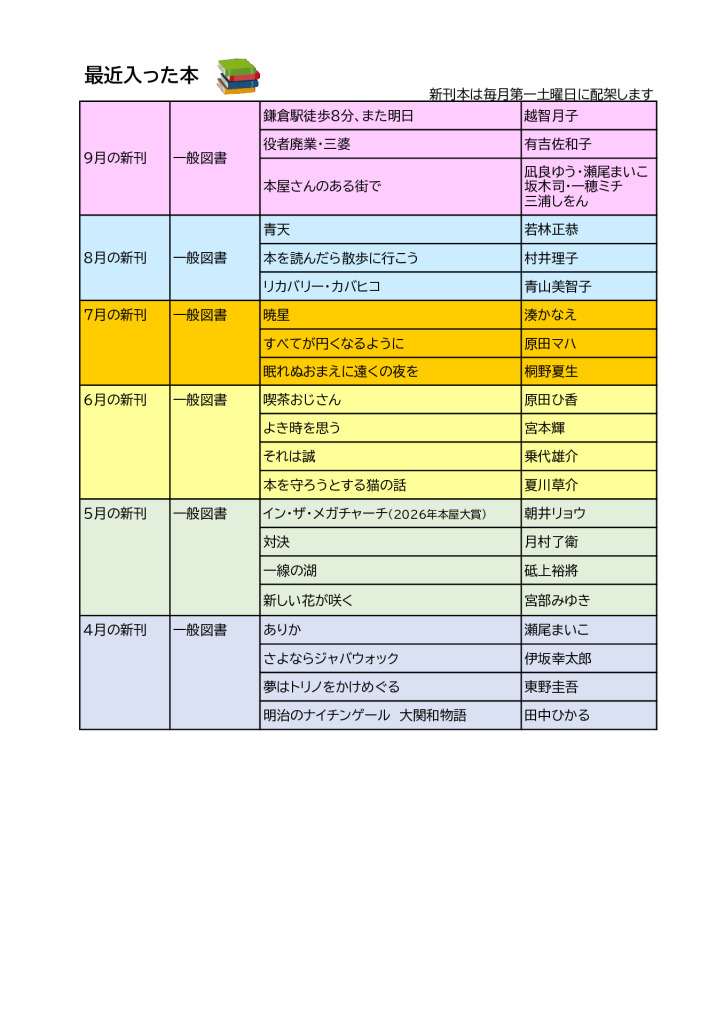 最近入った本

新刊本は毎月第一土曜日に配架します

| | | | |
|---|---|---|---|
| 9月の新刊 | 一般図書 | 鎌倉駅徒歩8分、また明日 | 越智月子 |
| | | 役者廃業・三婆 | 有吉佐和子 |
| | | 本屋さんのある街で | 凪良ゆう・瀬尾まいこ 坂木司・一穂ミチ 三浦しをん |
| 8月の新刊 | 一般図書 | 青天 | 若林正恭 |
| | | 本を読んだら散歩に行こう | 村井理子 |
| | | リカバリー・カバヒコ | 青山美智子 |
| 7月の新刊 | 一般図書 | 暁星 | 湊かなえ |
| | | すべてが円くなるように | 原田マハ |
| | | 眠れぬおまえに遠くの夜を | 桐野夏生 |
| 6月の新刊 | 一般図書 | 喫茶おじさん | 原田ひ香 |
| | | よき時を思う | 宮本輝 |
| | | それは誠 | 乗代雄介 |
| | | 本を守ろうとする猫の話 | 夏川草介 |
| 5月の新刊 | 一般図書 | イン・ザ・メガチャーチ（2026年本屋大賞） | 朝井リョウ |
| | | 対決 | 月村了衛 |
| | | 一線の湖 | 砥上裕將 |
| | | 新しい花が咲く | 宮部みゆき |
| 4月の新刊 | 一般図書 | ありか | 瀬尾まいこ |
| | | さよならジャバウォック | 伊坂幸太郎 |
| | | 夢はトリノをかけめぐる | 東野圭吾 |
| | | 明治のナイチンゲール　大関和物語 | 田中ひかる |